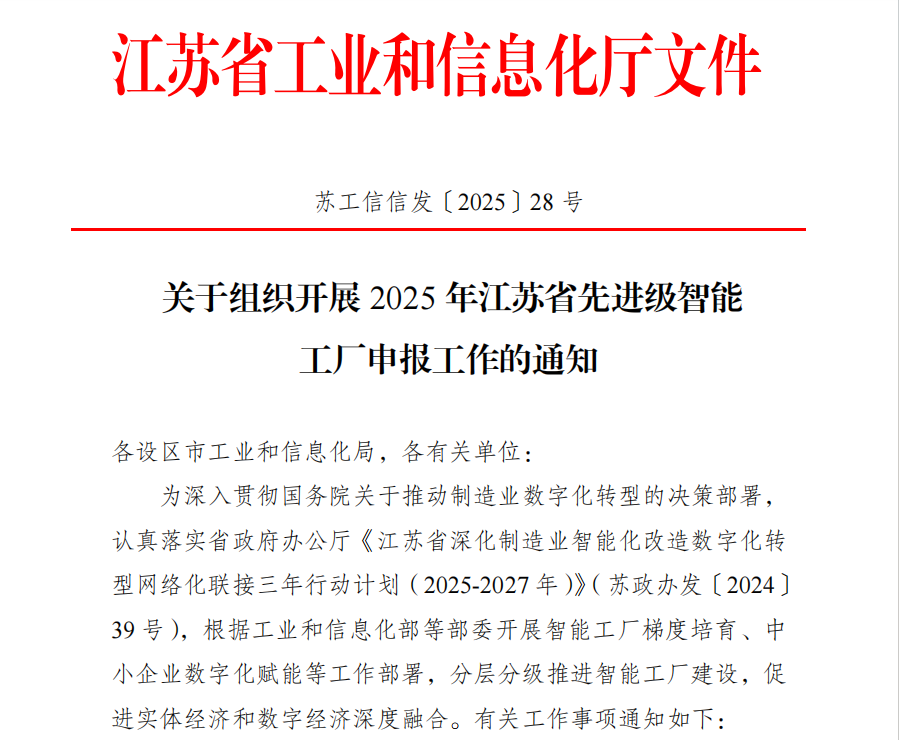 江苏省工业和信息化厅文件

苏工信信发〔2025〕28 号

关于组织开展 2025 年江苏省先进级智能工厂申报工作的通知

各设区市工业和信息化局，各有关单位：

为深入贯彻国务院关于推动制造业数字化转型的决策部署，认真落实省政府办公厅《江苏省深化制造业智能化改造数字化转型网络化联接三年行动计划（2025-2027 年）》（苏政办发〔2024〕39 号），根据工业和信息化部等部委开展智能工厂梯度培育、中小企业数字化赋能等工作部署，分层分级推进智能工厂建设，促进实体经济和数字经济深度融合。有关工作事项通知如下：